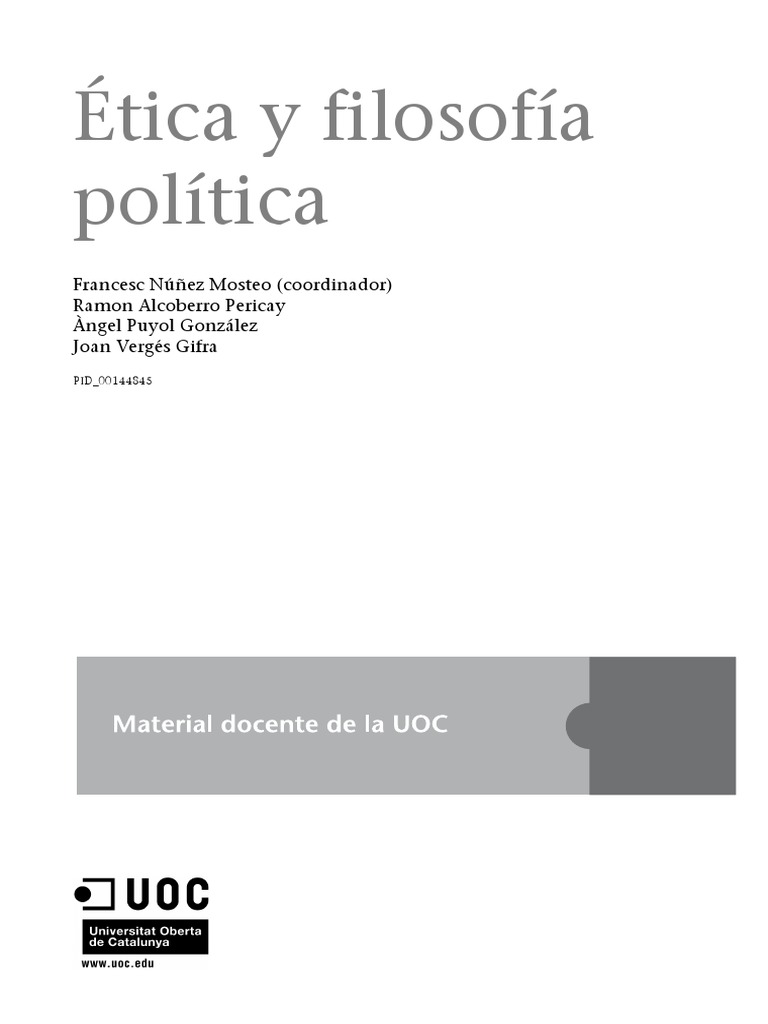 Ética y filosofía política

Francesc Núñez Mosteo (coordinador)
Ramon Alcoberro Pericay
Àngel Puyol González
Joan Vergés Gifra

PID_00144845

Material docente de la UOC

UOC
Universitat Oberta de Catalunya
www.uoc.edu